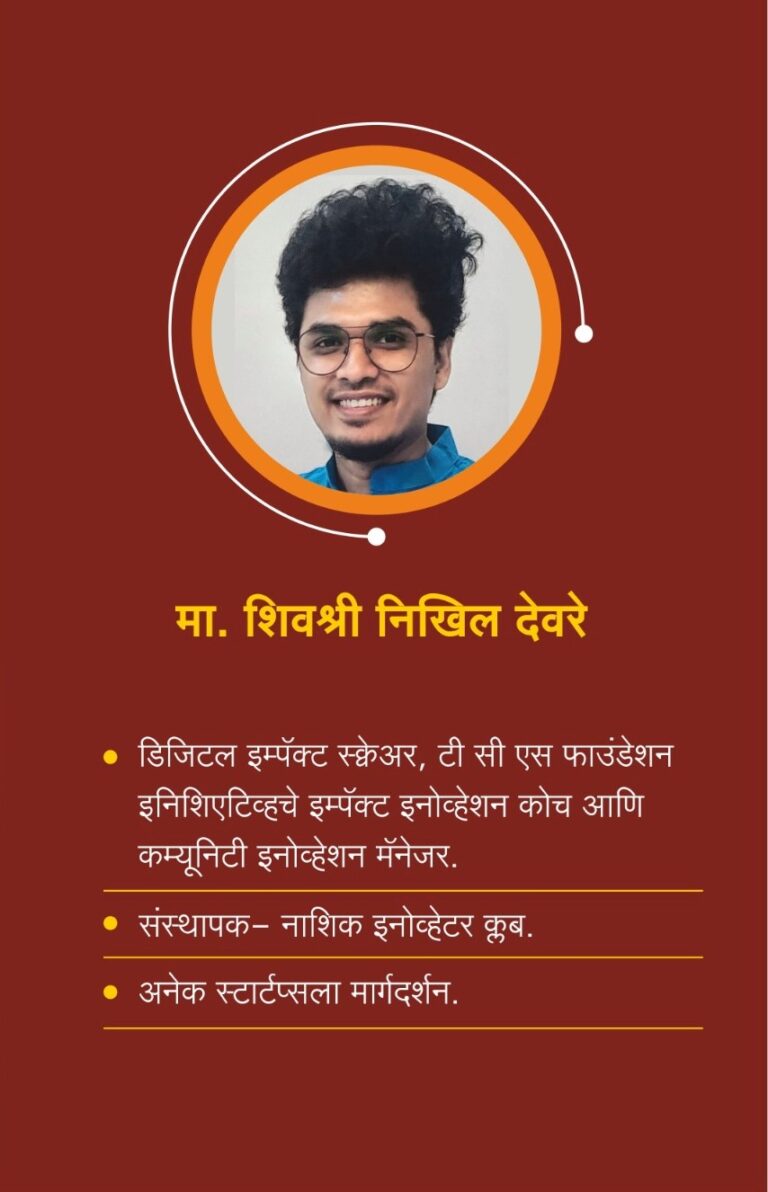 मा. शिवश्री निखिल देवरे

• डिजिटल इम्पॅक्ट स्क्वेअर, टी सी एस फाउंडेशन इनिशिएटिव्हचे इम्पॅक्ट इनोव्हेशन कोच आणि कम्यूनिटी इनोव्हेशन मॅनेजर.

• संस्थापक– नाशिक इनोव्हेटर क्लब.

• अनेक स्टार्टप्सला मार्गदर्शन.